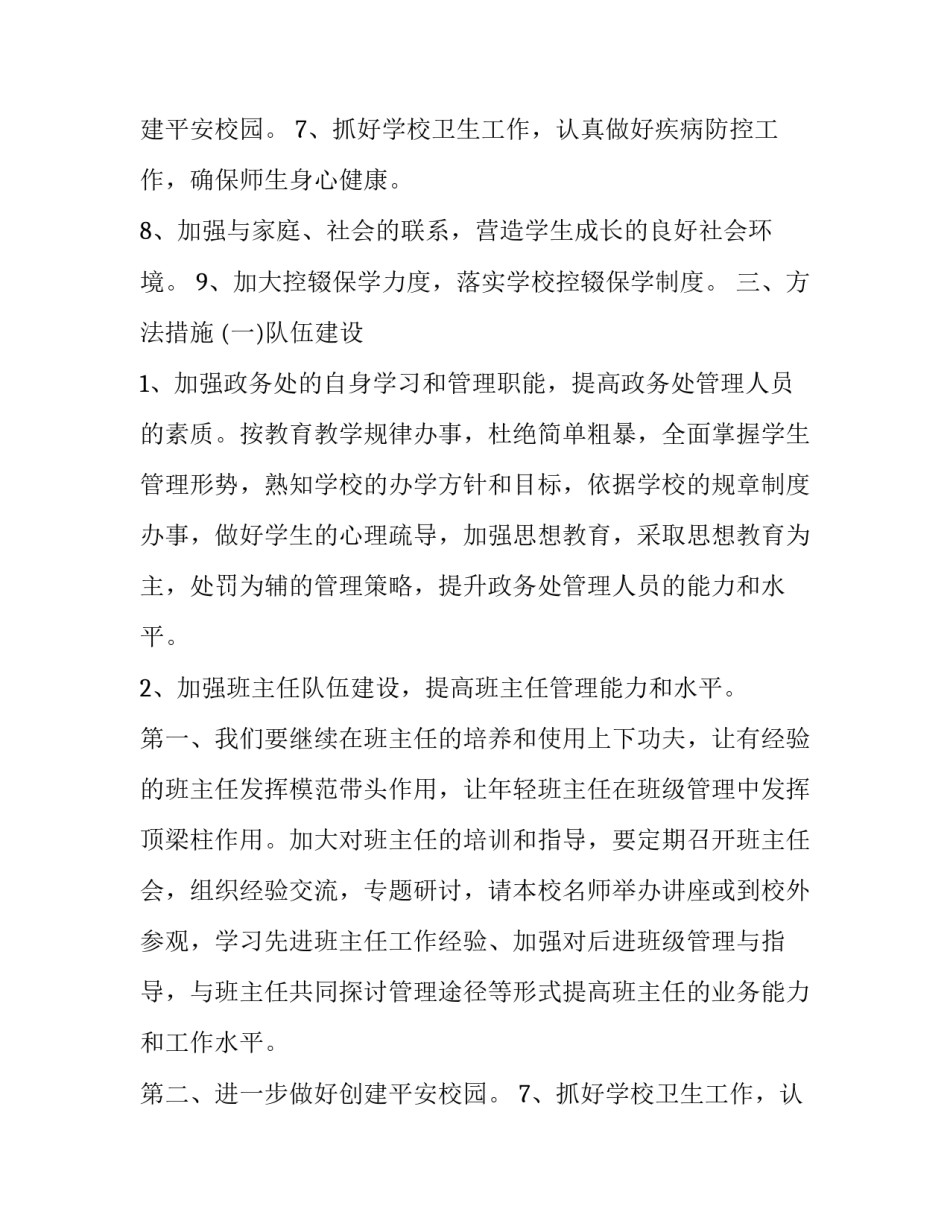 建平安校园。 7、抓好学校卫生工作，认真做好疾病防控工作，确保师生身心健康。

8、加强与家庭、社会的联系，营造学生成长的良好社会环境。 9、加大控辍保学力度，落实学校控辍保学制度。 三、方法措施 (一)队伍建设

1、加强政务处的自身学习和管理职能，提高政务处管理人员的素质。按教育教学规律办事，杜绝简单粗暴，全面掌握学生管理形势，熟知学校的办学方针和目标，依据学校的规章制度办事，做好学生的心理疏导，加强思想教育，采取思想教育为主，处罚为辅的管理策略，提升政务处管理人员的能力和水平。

2、加强班主任队伍建设，提高班主任管理能力和水平。

第一、我们要继续在班主任的培养和使用上下功夫，让有经验的班主任发挥模范带头作用，让年轻班主任在班级管理中发挥顶梁柱作用。加大对班主任的培训和指导，要定期召开班主任会，组织经验交流，专题研讨，请本校名师举办讲座或到校外参观，学习先进班主任工作经验、加强对后进班级管理与指导，与班主任共同探讨管理途径等形式提高班主任的业务能力和工作水平。

第二、进一步做好创建平安校园。 7、抓好学校卫生工作，认